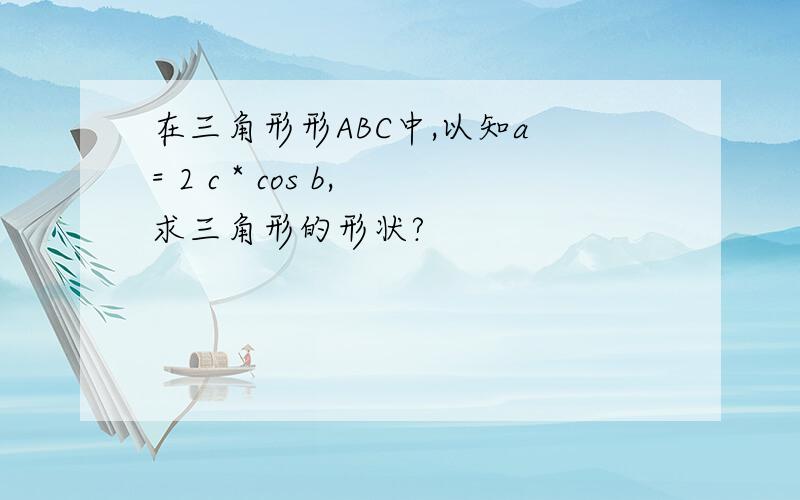 在三角形形ABC中,以知a = 2 c * cos b,
求三角形的形状?